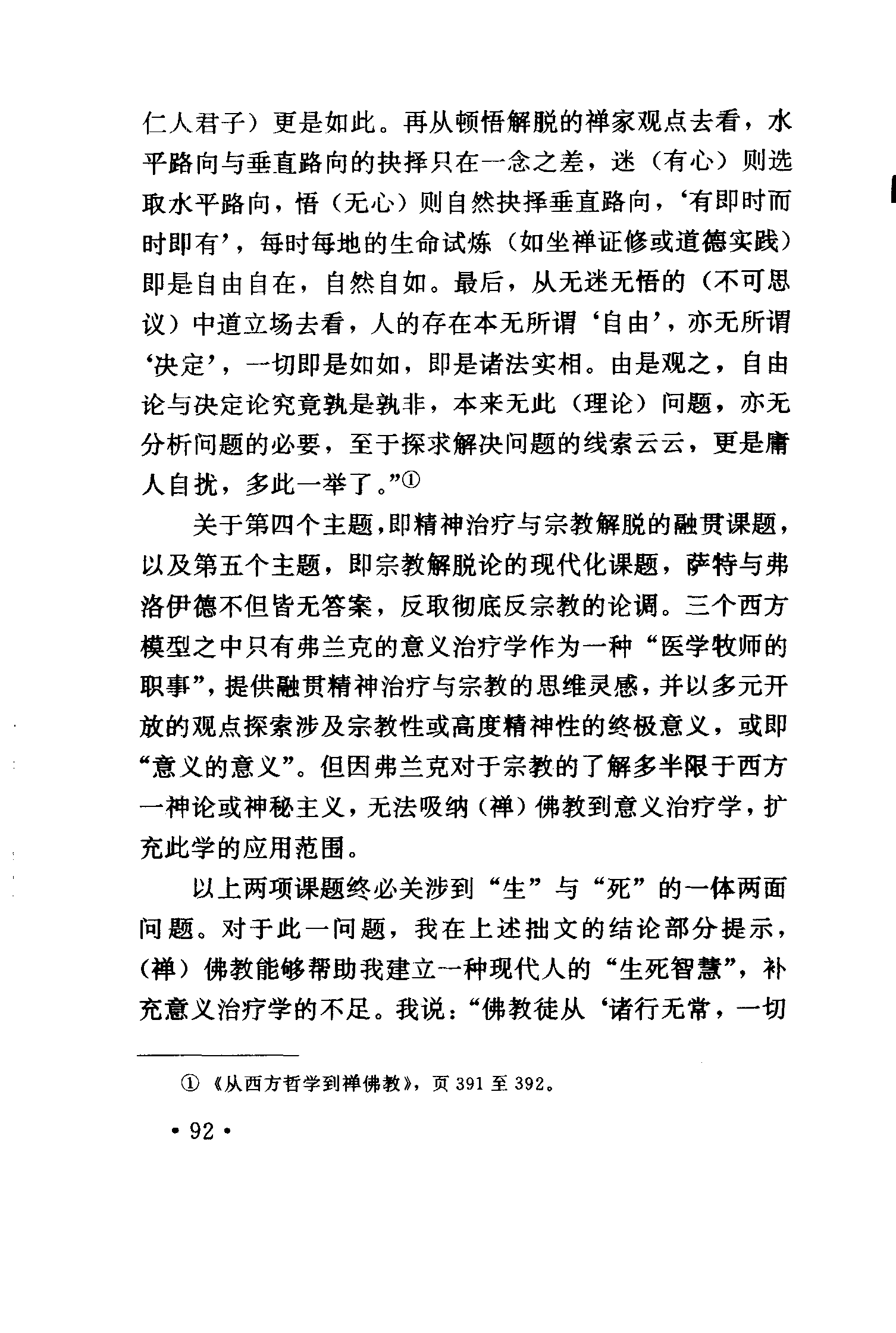 仁人君子）更是如此。再从顿悟解脱的禅家观点去看，水平路向与垂直路向的抉择只在一念之差，迷（有心）则选取水平路向，悟（无心）则自然抉择垂直路向，‘有即时而时即有’，每时每地的生命试炼（如坐禅证修或道德实践）即是自由自在，自然自如。最后，从无迷无悟的（不可思议）中道立场去看，人的存在本无所谓‘自由’，亦无所谓‘决定’，一切即是如如，即是诸法实相。由是观之，自由论与决定论究竟孰是孰非，本来无此（理论）问题，亦无分析问题的必要，至于探求解决问题的线索云云，更是庸人自扰，多此一举了。”①

关于第四个主题，即精神治疗与宗教解脱的融贯课题，以及第五个主题，即宗教解脱论的现代化课题，萨特与弗洛伊德不但皆无答案，反取彻底反宗教的论调。三个西方模型之中只有弗兰克的意义治疗学作为一种“医学牧师的职事”，提供融贯精神治疗与宗教的思维灵感，并以多元开放的观点探索涉及宗教性或高度精神性的终极意义，或即“意义的意义”。但因弗兰克对于宗教的了解多半限于西方一神论或神秘主义，无法吸纳（禅）佛教到意义治疗学，扩充此学的应用范围。

以上两项课题终必关涉到“生”与“死”的一体两面问题。对于此一问题，我在上述拙文的结论部分提示，（禅）佛教能够帮助我建立一种现代人的“生死智慧”，补充意义治疗学的不足。我说：“佛教徒从‘诸行无常，一切

① 《从西方哲学到禅佛教》，页 391 至 392。

• 92 •